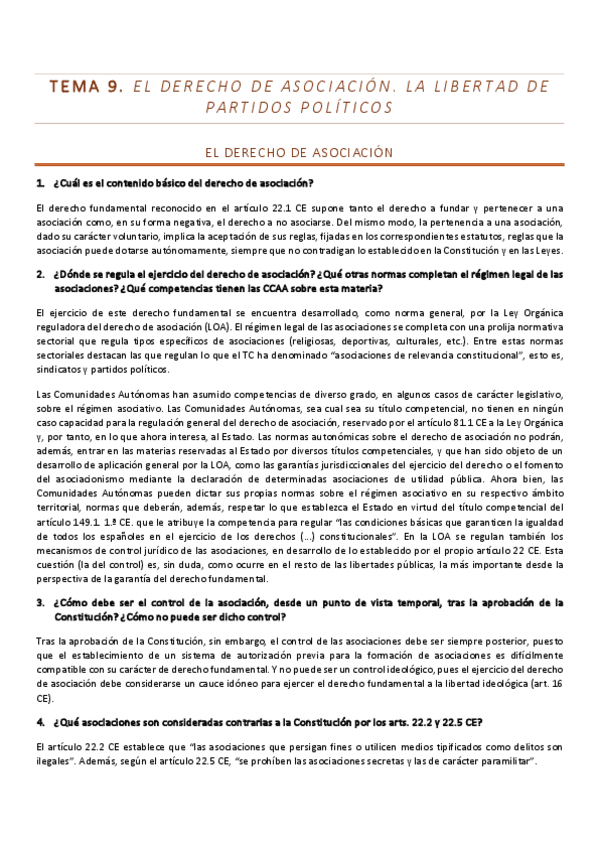 TEMA 9. EL DERECHO DE ASOCIACIÓN. LA LIBERTAD DE PARTIDOS POLÍTICOS

EL DERECHO DE ASOCIACIÓN

1. ¿Cuál es el contenido básico del derecho de asociación?

El derecho fundamental reconocido en el artículo 22.1 CE supone tanto el derecho a fundar y pertenecer a una asociación como, en su forma negativa, el derecho a no asociarse. Del mismo modo, la pertenencia a una asociación, dado su carácter voluntario, implica la aceptación de sus reglas, fijadas en los correspondientes estatutos, reglas que la asociación puede dotarse autónomamente, siempre que no contradigan lo establecido en la Constitución y en las Leyes.

2. ¿Dónde se regula el ejercicio del derecho de asociación? ¿Qué otras normas completan el régimen legal de las asociaciones? ¿Qué competencias tienen las CCAA sobre esta materia?

El ejercicio de este derecho fundamental se encuentra desarrollado, como norma general, por la Ley Orgánica reguladora del derecho de asociación (LOA). El régimen legal de las asociaciones se completa con una prolija normativa sectorial que regula tipos específicos de asociaciones (religiosas, deportivas, culturales, etc.). Entre estas normas sectoriales destacan las que regulan lo que el TC ha denominado "asociaciones de relevancia constitucional", esto es, sindicatos y partidos políticos.

Las Comunidades Autónomas han asumido competencias de diverso grado, en algunos casos de carácter legislativo, sobre el régimen asociativo. Las Comunidades Autónomas, sea cual sea su título competencial, no tienen en ningún caso capacidad para la regulación general del derecho de asociación, reservado por el artículo 81.1 CE a la Ley Orgánica y, por tanto, en lo que ahora interesa, al Estado. Las normas autonómicas sobre el derecho de asociación no podrán, además, entrar en las materias reservadas al Estado por diversos títulos competenciales, y que han sido objeto de un desarrollo de aplicación general por la LOA, como las garantías jurisdiccionales del ejercicio del derecho o el fomento del asociacionismo mediante la declaración de determinadas asociaciones de utilidad pública. Ahora bien, las Comunidades Autónomas pueden dictar sus propias normas sobre el régimen asociativo en su respectivo ámbito territorial, normas que deberán, además, respetar lo que establezca el Estado en virtud del título competencial del artículo 149.1. 1.ª CE. que le atribuye la competencia para regular "las condiciones básicas que garanticen la igualdad de todos los españoles en el ejercicio de los derechos (...) constitucionales". En la LOA se regulan también los mecanismos de control jurídico de las asociaciones, en desarrollo de lo establecido por el propio artículo 22 CE. Esta cuestión (la del control) es, sin duda, como ocurre en el resto de las libertades públicas, la más importante desde la perspectiva de la garantía del derecho fundamental.

3. ¿Cómo debe ser el control de la asociación, desde un punto de vista temporal, tras la aprobación de la Constitución? ¿Cómo no puede ser dicho control?

Tras la aprobación de la Constitución, sin embargo, el control de las asociaciones debe ser siempre posterior, puesto que el establecimiento de un sistema de autorización previa para la formación de asociaciones es difícilmente compatible con su carácter de derecho fundamental. Y no puede ser un control ideológico, pues el ejercicio del derecho de asociación debe considerarse un cauce idóneo para ejercer el derecho fundamental a la libertad ideológica (art. 16 CE).

4. ¿Qué asociaciones son consideradas contrarias a la Constitución por los arts. 22.2 y 22.5 CE?

El artículo 22.2 CE establece que "las asociaciones que persigan fines o utilicen medios tipificados como delitos son ilegales". Además, según el artículo 22.5 CE, "se prohíben las asociaciones secretas y las de carácter paramilitar".